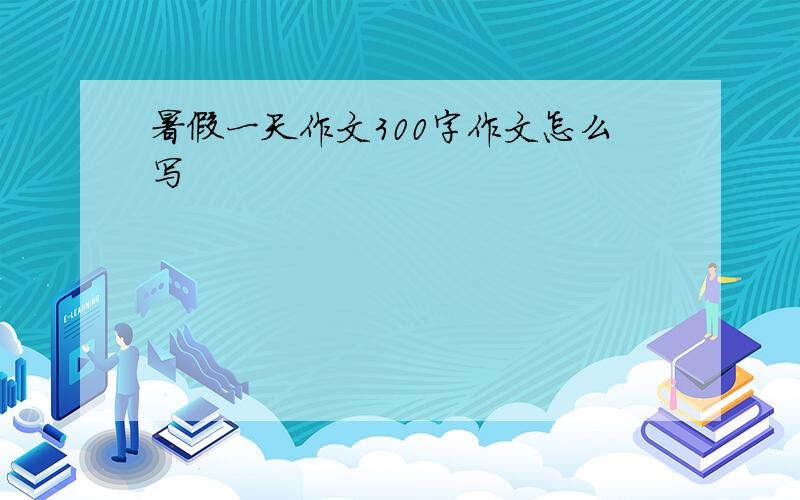 暑假一天作文300字作文怎么写

E-LEARNING